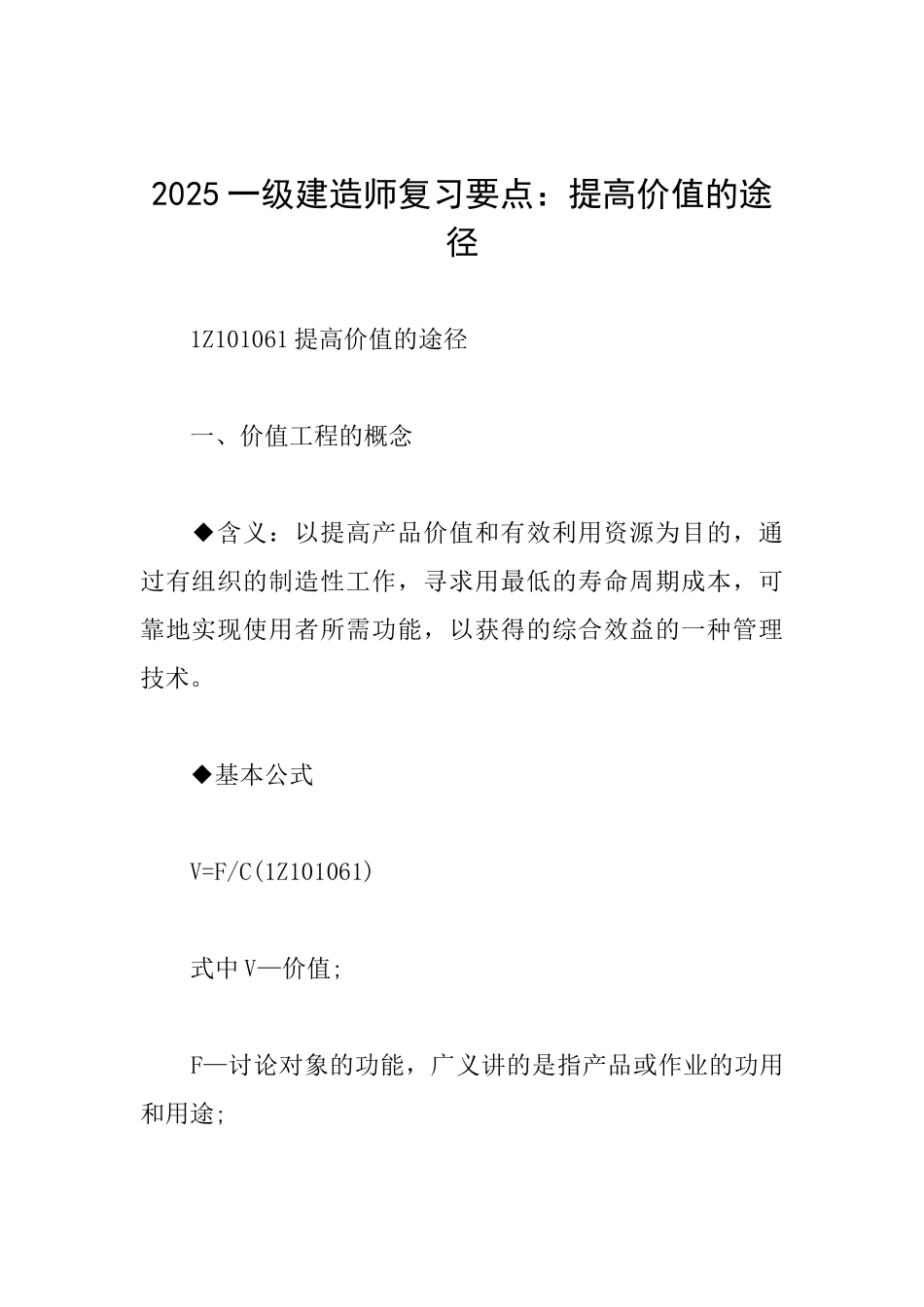 2025 一级建造师复习要点：提高价值的途径

1Z101061 提高价值的途径

一、价值工程的概念

◆含义：以提高产品价值和有效利用资源为目的，通过有组织的制造性工作，寻求用最低的寿命周期成本，可靠地实现使用者所需功能，以获得的综合效益的一种管理技术。

◆基本公式

V=F/C(1Z101061)

式中 V—价值;

F—讨论对象的功能，广义讲的是指产品或作业的功用和用途;